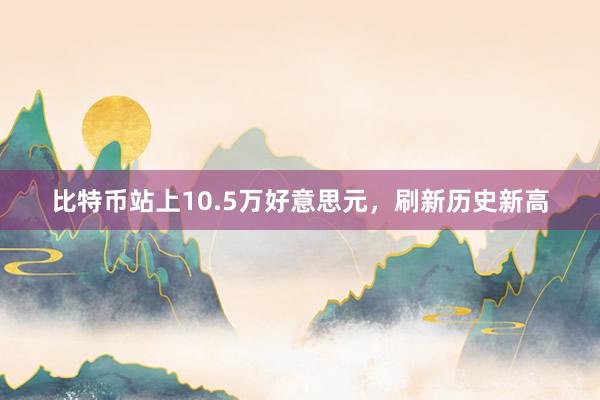 比特币站上10.5万好意思元，刷新历史新高